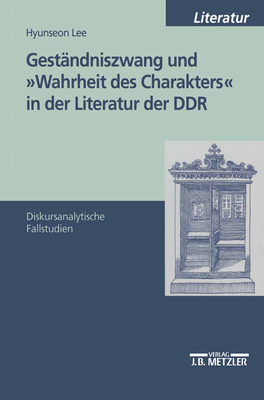 Literatur

Hyunseon Lee

Geständniszwang und »Wahrheit des Charakters« in der Literatur der DDR

Diskursanalytische Fallstudien

VERLAG
J.B. METZLER